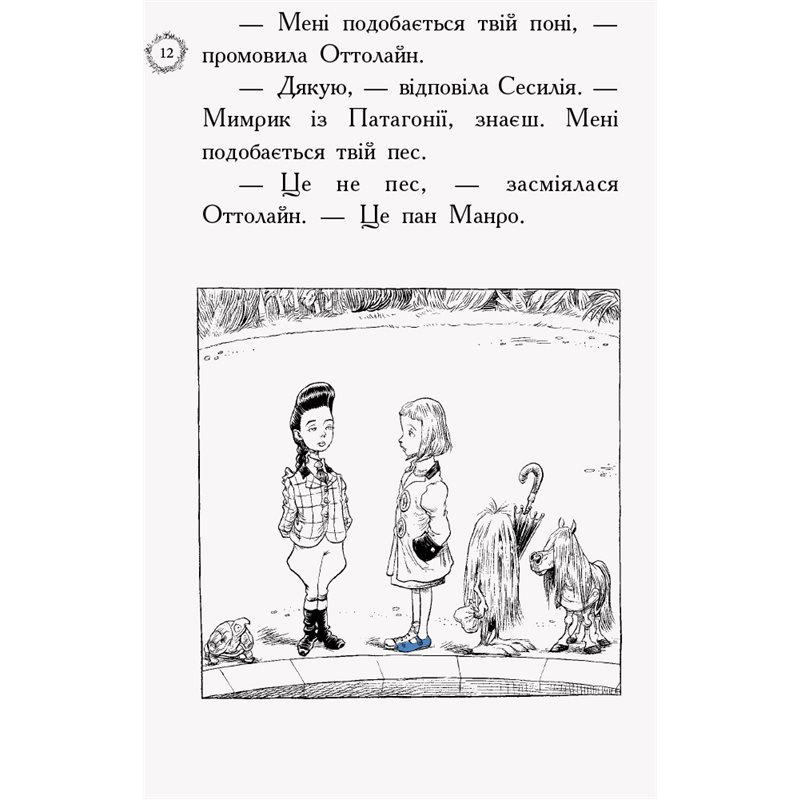 12

— Мені подобається твій поні, — промовила Оттолайн.

— Дякую, — відповіла Сесилія. — Мимрик із Патагонії, знаєш. Мені подобається твій пес.

— Це не пес, — засміялася Оттолайн. — Це пан Манро.